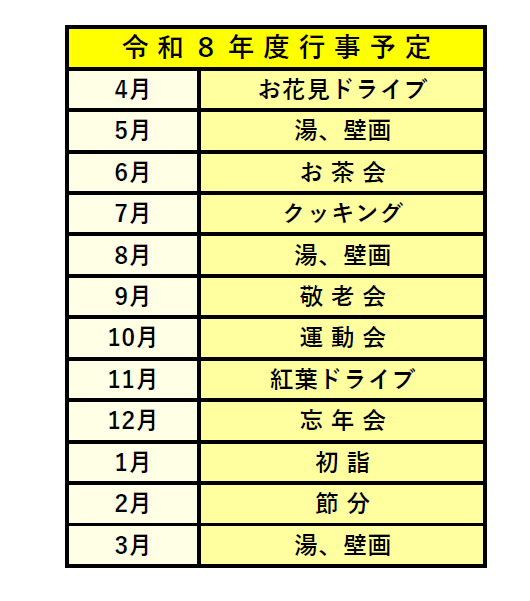 | 令和8年度行事予定 | |
|---|---|
| 4月 | お花見ドライブ |
| 5月 | 湯、壁画 |
| 6月 | お茶会 |
| 7月 | クッキング |
| 8月 | 湯、壁画 |
| 9月 | 敬老会 |
| 10月 | 運動会 |
| 11月 | 紅葉ドライブ |
| 12月 | 忘年会 |
| 1月 | 初詣 |
| 2月 | 節分 |
| 3月 | 湯、壁画 |